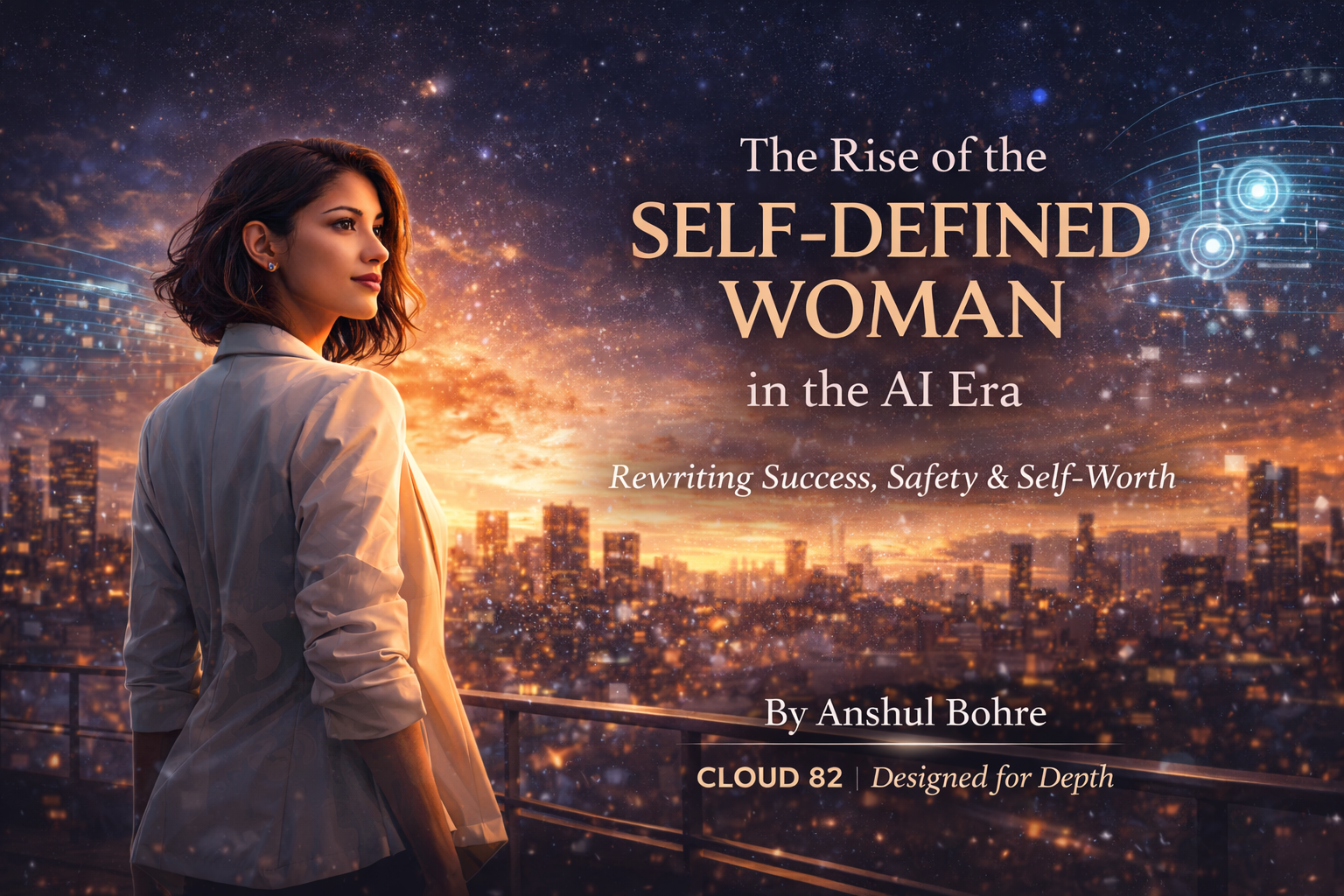 The Rise of the
SELF-DEFINED WOMAN
in the AI Era

Rewriting Success, Safety & Self-Worth

By Anshul Bohre

CLOUD 82 | Designed for Depth